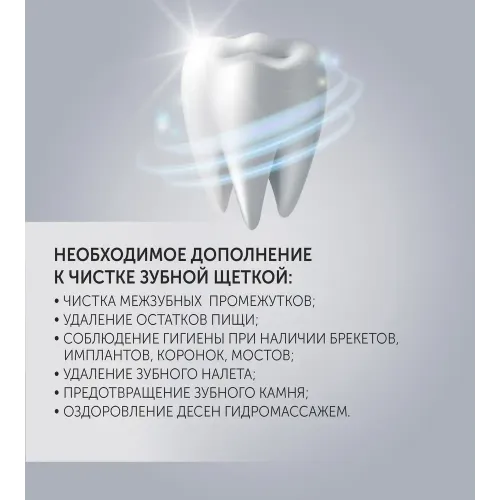 НЕОБХОДИМОЕ ДОПОЛНЕНИЕ К ЧИСТКЕ ЗУБНОЙ ЩЕТКОЙ:

• ЧИСТКА МЕЖЗУБНЫХ ПРОМЕЖУТКОВ;
• УДАЛЕНИЕ ОСТАТКОВ ПИЩИ;
• СОБЛЮДЕНИЕ ГИГИЕНЫ ПРИ НАЛИЧИИ БРЕКЕТОВ, ИМПЛАНТОВ, КОРОНОК, МОСТОВ;
• УДАЛЕНИЕ ЗУБНОГО НАЛЕТА;
• ПРЕДОТВРАЩЕНИЕ ЗУБНОГО КАМНЯ;
• ОЗДОРОВЛЕНИЕ ДЕСЕН ГИДРОМАССАЖЕМ.